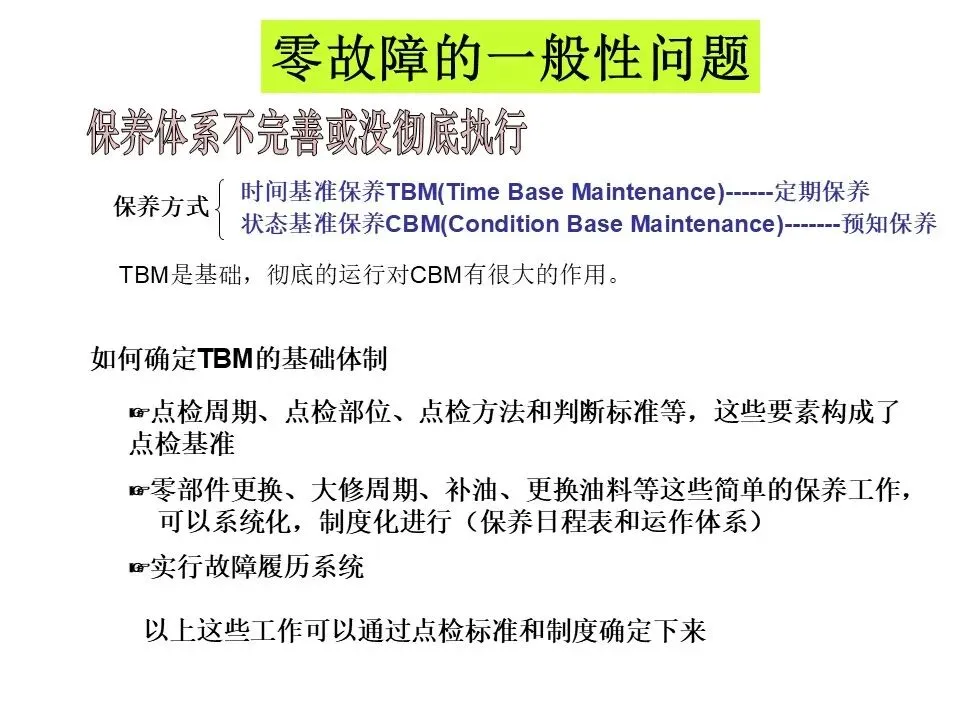 零故障的一般性问题

保养体系不完善或没彻底执行

保养方式 时间基准保养TBM(Time Base Maintenance)------定期保养
状态基准保养CBM(Condition Base Maintenance)-------预知保养

TBM是基础，彻底的运行对CBM有很大的作用。

如何确定TBM的基础体制

☞点检周期、点检部位、点检方法和判断标准等，这些要素构成了点检基准

☞零部件更换、大修周期、补油、更换油料等这些简单的保养工作，可以系统化，制度化进行（保养日程表和运作体系）

☞实行故障履历系统

以上这些工作可以通过点检标准和制度确定下来